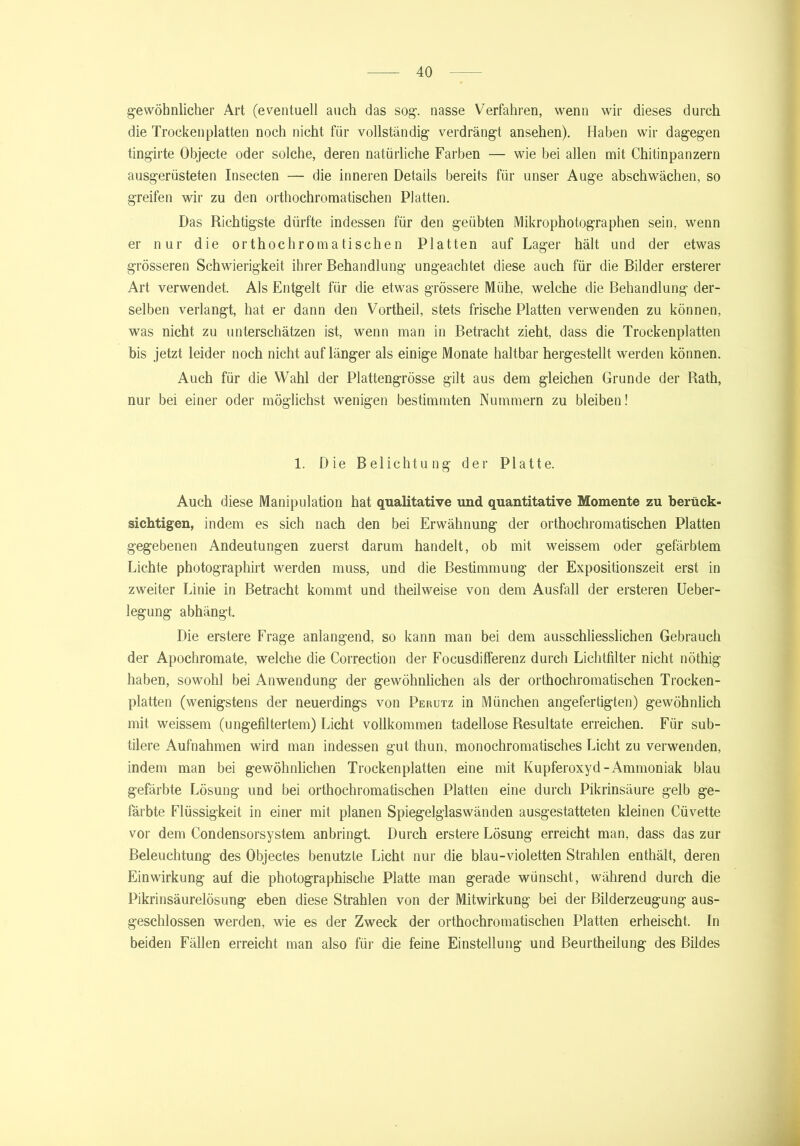 — 40 —

gewöhnlicher Art (eventuell auch das sog. nasse Verfahren, wenn wir dieses durch die Trockenplatten noch nicht für vollständig verdrängt ansehen). Haben wir dagegen tingirte Objecte oder solche, deren natürliche Farben — wie bei allen mit Chitinpanzern ausgerüsteten Insecten — die inneren Details bereits für unser Auge abschwächen, so greifen wir zu den orthochromatischen Platten.

Das Richtigste dürfte indessen für den geübten Mikrophotographen sein, wenn er nur die orthochromatischen Platten auf Lager hält und der etwas grösseren Schwierigkeit ihrer Behandlung ungeachtet diese auch für die Bilder ersterer Art verwendet. Als Entgelt für die etwas grössere Mühe, welche die Behandlung derselben verlangt, hat er dann den Vortheil, stets frische Platten verwenden zu können, was nicht zu unterschätzen ist, wenn man in Betracht zieht, dass die Trockenplatten bis jetzt leider noch nicht auf länger als einige Monate haltbar hergestellt werden können. Auch für die Wahl der Plattengrösse gilt aus dem gleichen Grunde der Rath, nur bei einer oder möglichst wenigen bestimmten Nummern zu bleiben!

1. Die Belichtung der Platte.

Auch diese Manipulation hat qualitative und quantitative Momente zu berücksichtigen, indem es sich nach den bei Erwähnung der orthochromatischen Platten gegebenen Andeutungen zuerst darum handelt, ob mit weissem oder gefärbtem Lichte photographirt werden muss, und die Bestimmung der Expositionszeit erst in zweiter Linie in Betracht kommt und theilweise von dem Ausfall der ersteren Ueberlegung abhängt.

Die erstere Frage anlangend, so kann man bei dem ausschliesslichen Gebrauch der Apochromate, welche die Correction der Focusdifferenz durch Lichtfilter nicht nöthig haben, sowohl bei Anwendung der gewöhnlichen als der orthochromatischen Trockenplatten (wenigstens der neuerdings von Perutz in München angefertigten) gewöhnlich mit weissem (ungefiltertem) Licht vollkommen tadellose Resultate erreichen. Für subtilere Aufnahmen wird man indessen gut thun, monochromatisches Licht zu verwenden, indem man bei gewöhnlichen Trockenplatten eine mit Kupferoxyd-Ammoniak blau gefärbte Lösung und bei orthochromatischen Platten eine durch Pikrinsäure gelb gefärbte Flüssigkeit in einer mit planen Spiegelglaswänden ausgestatteten kleinen Cüvette vor dem Condensorsystem anbringt. Durch erstere Lösung erreicht man, dass das zur Beleuchtung des Objectes benutzte Licht nur die blau-violetten Strahlen enthält, deren Einwirkung auf die photographische Platte man gerade wünscht, während durch die Pikrinsäurelösung eben diese Strahlen von der Mitwirkung bei der Bilderzeugung ausgeschlossen werden, wie es der Zweck der orthochromatischen Platten erheischt. In beiden Fällen erreicht man also für die feine Einstellung und Beurtheilung des Bildes